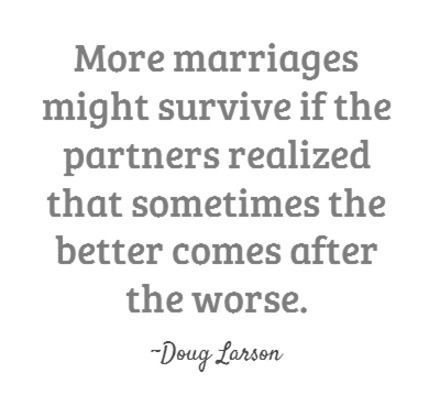 More marriages might survive if the partners realized that sometimes the better comes after the worse.

~Doug Larson